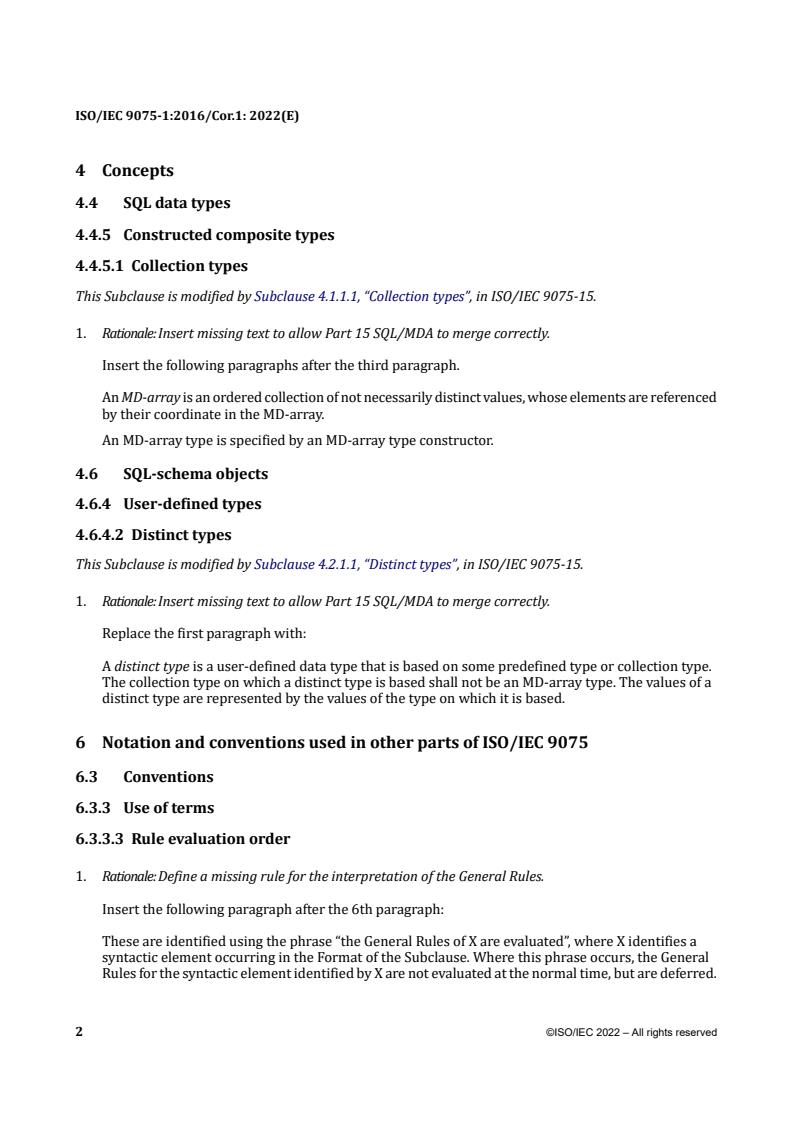 ISO/IEC 9075-1:2016/Cor.1: 2022(E)

4 Concepts

4.4 SQL data types

4.4.5 Constructed composite types

4.4.5.1 Collection types

This Subclause is modified by Subclause 4.1.1.1, "Collection types", in ISO/IEC 9075-15.

1. Rationale: Insert missing text to allow Part 15 SQL/MDA to merge correctly.

Insert the following paragraphs after the third paragraph.

An MD-array is an ordered collection of not necessarily distinct values, whose elements are referenced by their coordinate in the MD-array.

An MD-array type is specified by an MD-array type constructor.

4.6 SQL-schema objects

4.6.4 User-defined types

4.6.4.2 Distinct types

This Subclause is modified by Subclause 4.2.1.1, "Distinct types", in ISO/IEC 9075-15.

1. Rationale: Insert missing text to allow Part 15 SQL/MDA to merge correctly.

Replace the first paragraph with:

A distinct type is a user-defined data type that is based on some predefined type or collection type. The collection type on which a distinct type is based shall not be an MD-array type. The values of a distinct type are represented by the values of the type on which it is based.

6 Notation and conventions used in other parts of ISO/IEC 9075

6.3 Conventions

6.3.3 Use of terms

6.3.3.3 Rule evaluation order

1. Rationale: Define a missing rule for the interpretation of the General Rules.

Insert the following paragraph after the 6th paragraph:

These are identified using the phrase "the General Rules of X are evaluated", where X identifies a syntactic element occurring in the Format of the Subclause. Where this phrase occurs, the General Rules for the syntactic element identified by X are not evaluated at the normal time, but are deferred.

2

©ISO/IEC 2022 – All rights reserved